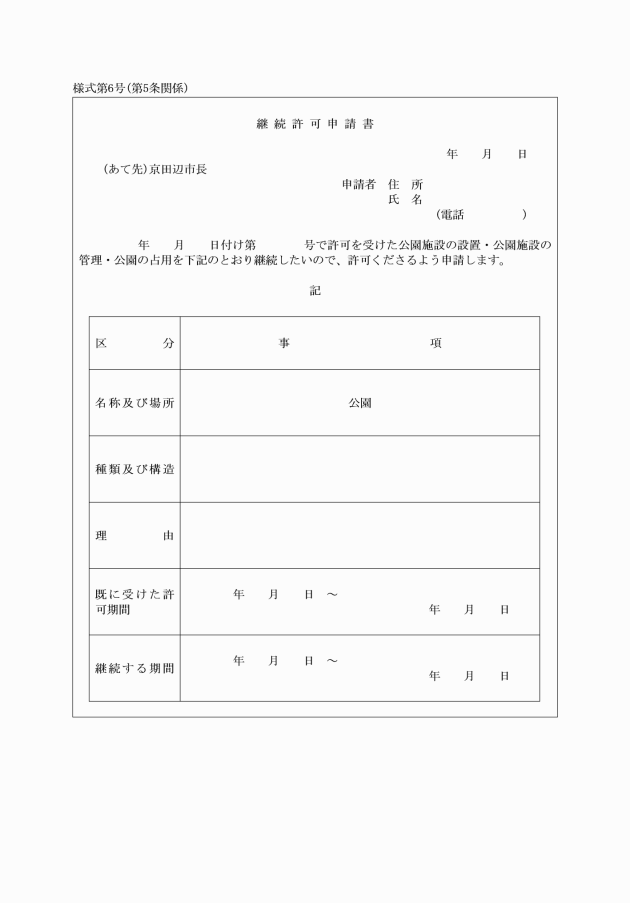 様式第6号(第5条関係)

継続許可申請書

年　月　日

(あて先)京田辺市長

申請者　住　所
氏　名
(電話　　　)

年　月　日付け第　　号で許可を受けた公園施設の設置・公園施設の管理・公園の占用を下記のとおり継続したいので、許可くださるよう申請します。

記

| 区　分 | 事　項 |
|---|---|
| 名称及び場所 | 公園 |
| 種類及び構造 | |
| 理　由 | |
| 既に受けた許可期間 | 年　月　日 ～ 年　月　日 |
| 継続する期間 | 年　月　日 ～ 年　月　日 |